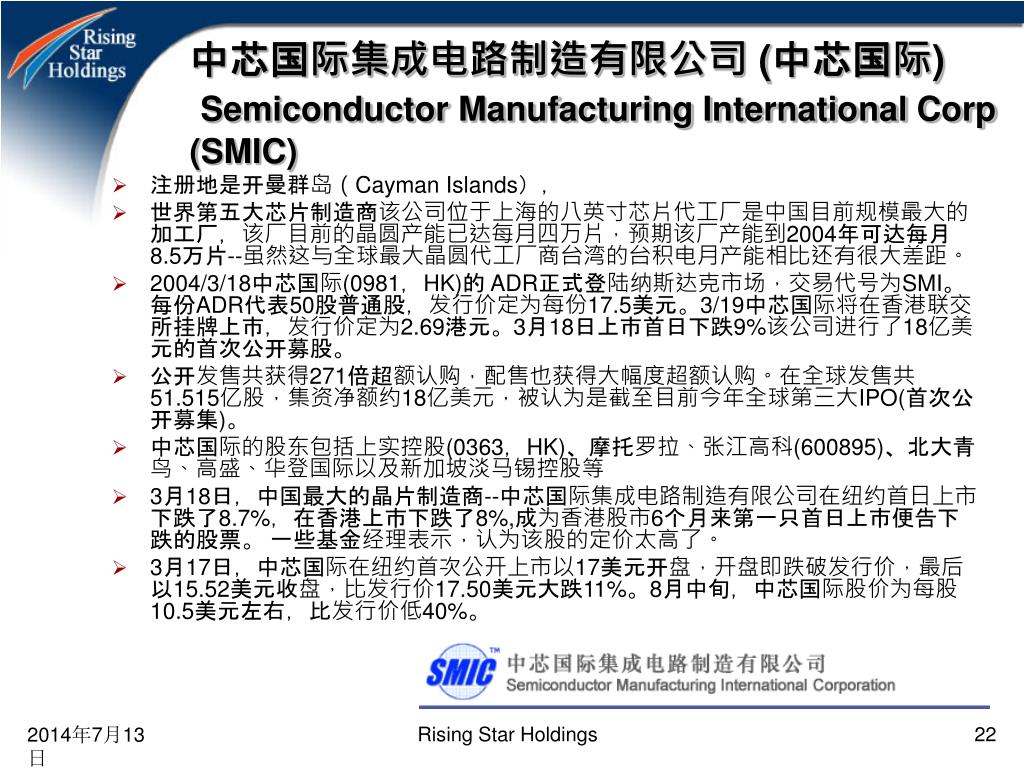 Rising Star Holdings

中芯国际集成电路制造有限公司 (中芯国际)
Semiconductor Manufacturing International Corp (SMIC)

➢ 注册地是开曼群岛（Cayman Islands），
➢ 世界第五大芯片制造商该公司位于上海的八英寸芯片代工厂是中国目前规模最大的加工厂，该厂目前的晶圆产能已达每月四万片，预期该厂产能到2004年可达每月8.5万片--虽然这与全球最大晶圆代工厂商台湾的台积电月产能相比还有很大差距。
➢ 2004/3/18中芯国际(0981，HK)的 ADR正式登陆纳斯达克市场，交易代号为SMI。每份ADR代表50股普通股，发行价定为每份17.5美元。3/19中芯国际将在香港联交所挂牌上市，发行价定为2.69港元。3月18日上市首日下跌9%该公司进行了18亿美元的首次公开募股。
➢ 公开发售共获得271倍超额认购，配售也获得大幅度超额认购。在全球发售共51.515亿股，集资净额约18亿美元，被认为是截至目前今年全球第三大IPO(首次公开募集)。
➢ 中芯国际的股东包括上实控股(0363，HK)、摩托罗拉、张江高科(600895)、北大青鸟、高盛、华登国际以及新加坡淡马锡控股等
➢ 3月18日，中国最大的晶片制造商--中芯国际集成电路制造有限公司在纽约首日上市下跌了8.7%，在香港上市下跌了8%,成为香港股市6个月来第一只首日上市便告下跌的股票。一些基金经理表示，认为该股的定价太高了。
➢ 3月17日，中芯国际在纽约首次公开上市以17美元开盘，开盘即跌破发行价，最后以15.52美元收盘，比发行价17.50美元大跌11%。8月中旬，中芯国际股价为每股10.5美元左右，比发行价低40%。

SMIC 中芯国际集成电路制造有限公司
Semiconductor Manufacturing International Corporation

2014年7月13日
Rising Star Holdings
22